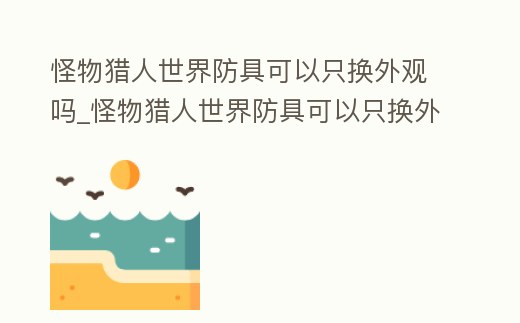 怪物猎人世界防具可以只换外观吗_怪物猎人世界防具可以只换外